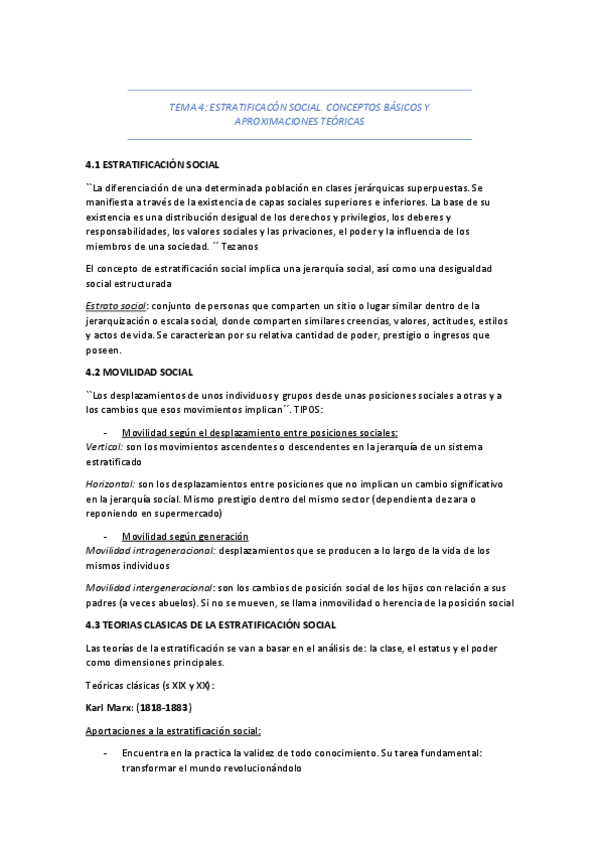 TEMA 4: ESTRATIFICACÓN SOCIAL. CONCEPTOS BÁSICOS Y APROXIMACIONES TEÓRICAS

4.1 ESTRATIFICACIÓN SOCIAL

``La diferenciación de una determinada población en clases jerárquicas superpuestas. Se manifiesta a través de la existencia de capas sociales superiores e inferiores. La base de su existencia es una distribución desigual de los derechos y privilegios, los deberes y responsabilidades, los valores sociales y las privaciones, el poder y la influencia de los miembros de una sociedad. ´´ Tezanos

El concepto de estratificación social implica una jerarquía social, así como una desigualdad social estructurada

Estrato social: conjunto de personas que comparten un sitio o lugar similar dentro de la jerarquización o escala social, donde comparten similares creencias, valores, actitudes, estilos y actos de vida. Se caracterizan por su relativa cantidad de poder, prestigio o ingresos que poseen.

4.2 MOVILIDAD SOCIAL

``Los desplazamientos de unos individuos y grupos desde unas posiciones sociales a otras y a los cambios que esos movimientos implican´´. TIPOS:

- Movilidad según el desplazamiento entre posiciones sociales:
Vertical: son los movimientos ascendentes o descendentes en la jerarquía de un sistema estratificado

Horizontal: son los desplazamientos entre posiciones que no implican un cambio significativo en la jerarquía social. Mismo prestigio dentro del mismo sector (dependienta de zara o reponiendo en supermercado)

- Movilidad según generación
Movilidad intrageneracional: desplazamientos que se producen a lo largo de la vida de los mismos individuos

Movilidad intergeneracional: son los cambios de posición social de los hijos con relación a sus padres (a veces abuelos). Si no se mueven, se llama inmovilidad o herencia de la posición social

4.3 TEORIAS CLASICAS DE LA ESTRATIFICACIÓN SOCIAL

Las teorías de la estratificación se van a basar en el análisis de: la clase, el estatus y el poder como dimensiones principales.

Teóricas clásicas (s XIX y XX):

Karl Marx: (1818-1883)

Aportaciones a la estratificación social:

- Encuentra en la practica la validez de todo conocimiento. Su tarea fundamental: transformar el mundo revolucionándolo